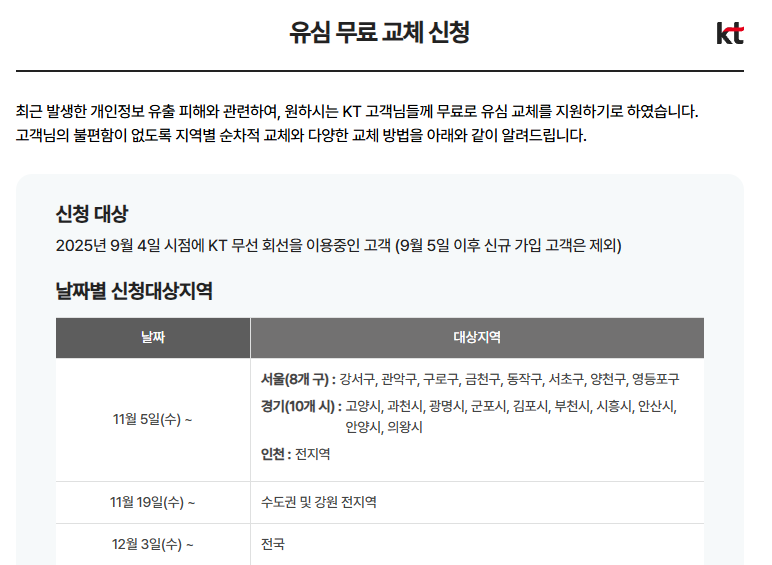 유심 무료 교체 신청

kt

최근 발생한 개인정보 유출 피해와 관련하여, 원하시는 KT 고객님들께 무료로 유심 교체를 지원하기로 하였습니다. 고객님의 불편함이 없도록 지역별 순차적 교체와 다양한 교체 방법을 아래와 같이 알려드립니다.

신청 대상

2025년 9월 4일 시점에 KT 무선 회선을 이용중인 고객 (9월 5일 이후 신규 가입 고객은 제외)

날짜별 신청대상지역

| 날짜 | 대상지역 |
|---|---|
| 11월 5일(수) ~ | 서울(8개 구) : 강서구, 관악구, 구로구, 금천구, 동작구, 서초구, 양천구, 영등포구 경기(10개 시) : 고양시, 과천시, 광명시, 군포시, 김포시, 부천시, 시흥시, 안산시, 안양시, 의왕시 인천 : 전지역 |
| 11월 19일(수) ~ | 수도권 및 강원 전지역 |
| 12월 3일(수) ~ | 전국 |